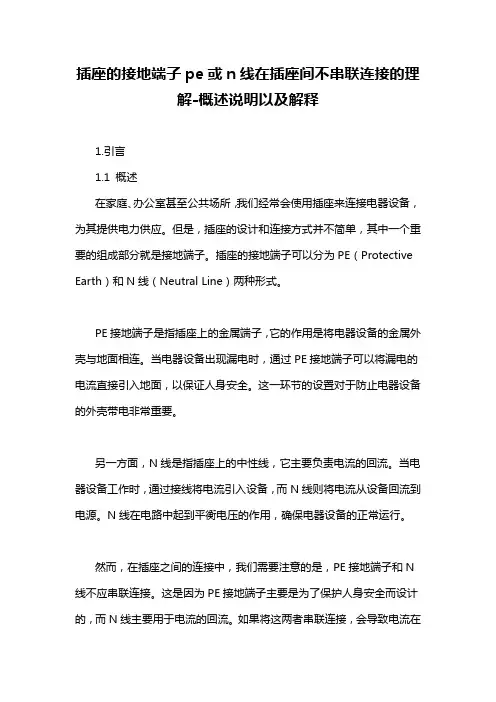 插座的接地端子 pe 或 n 线在插座间不串联连接的理解-概述说明以及解释

1.引言

1.1 概述

在家庭、办公室甚至公共场所，我们经常会使用插座来连接电器设备，为其提供电力供应。但是，插座的设计和连接方式并不简单，其中一个重要的组成部分就是接地端子。插座的接地端子可以分为 PE（Protective Earth）和 N 线（Neutral Line）两种形式。

PE 接地端子是指插座上的金属端子，它的作用是将电器设备的金属外壳与地面相连。当电器设备出现漏电时，通过 PE 接地端子可以将漏电的电流直接引入地面，以保证人身安全。这一环节的设置对于防止电器设备的外壳带电非常重要。

另一方面，N 线是指插座上的中性线，它主要负责电流的回流。当电器设备工作时，通过接线将电流引入设备，而 N 线则将电流从设备回流到电源。N 线在电路中起到平衡电压的作用，确保电器设备的正常运行。

然而，在插座之间的连接中，我们需要注意的是，PE 接地端子和 N 线不应串联连接。这是因为 PE 接地端子主要是为了保护人身安全而设计的，而 N 线主要用于电流的回流。如果将这两者串联连接，会导致电流在